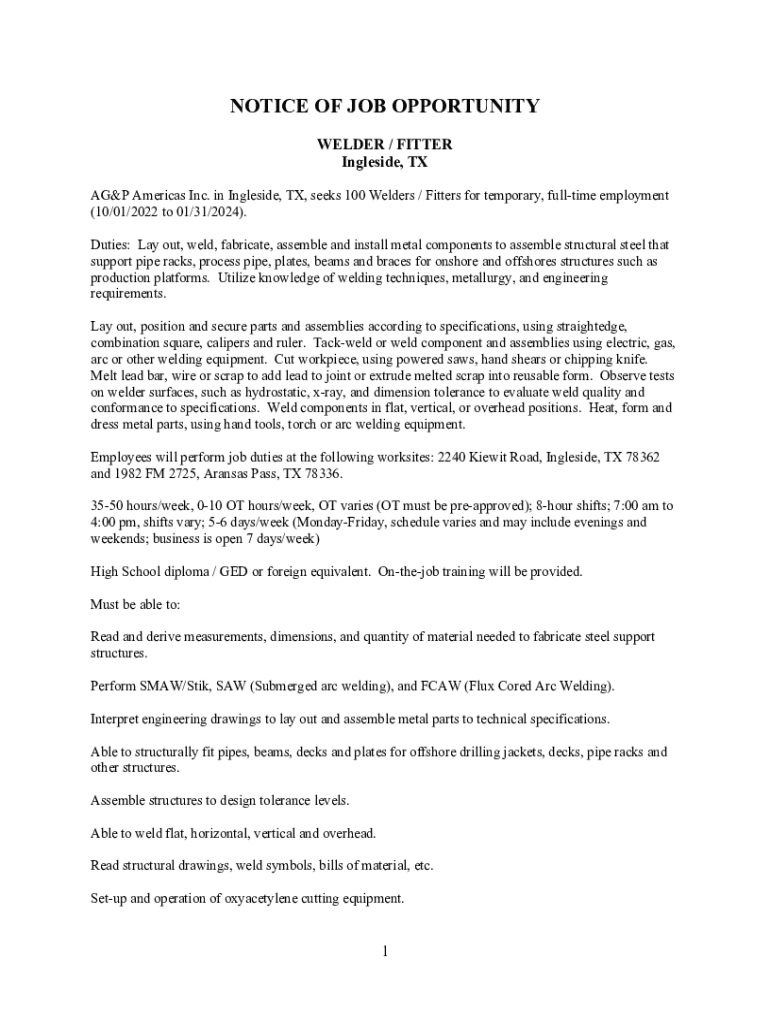 NOTICE OF JOB OPPORTUNITY

WELDER / FITTER
Ingleside, TX

AG&P Americas Inc. in Ingleside, TX, seeks 100 Welders / Fitters for temporary, full-time employment (10/01/2022 to 01/31/2024).

Duties: Lay out, weld, fabricate, assemble and install metal components to assemble structural steel that support pipe racks, process pipe, plates, beams and braces for onshore and offshores structures such as production platforms. Utilize knowledge of welding techniques, metallurgy, and engineering requirements.

Lay out, position and secure parts and assemblies according to specifications, using straightedge, combination square, calipers and ruler. Tack-weld or weld component and assemblies using electric, gas, arc or other welding equipment. Cut workpiece, using powered saws, hand shears or chipping knife. Melt lead bar, wire or scrap to add lead to joint or extrude melted scrap into reusable form. Observe tests on welder surfaces, such as hydrostatic, x-ray, and dimension tolerance to evaluate weld quality and conformance to specifications. Weld components in flat, vertical, or overhead positions. Heat, form and dress metal parts, using hand tools, torch or arc welding equipment.

Employees will perform job duties at the following worksites: 2240 Kiewit Road, Ingleside, TX 78362 and 1982 FM 2725, Aransas Pass, TX 78336.

35-50 hours/week, 0-10 OT hours/week, OT varies (OT must be pre-approved); 8-hour shifts; 7:00 am to 4:00 pm, shifts vary; 5-6 days/week (Monday-Friday, schedule varies and may include evenings and weekends; business is open 7 days/week)

High School diploma / GED or foreign equivalent. On-the-job training will be provided.

Must be able to:

Read and derive measurements, dimensions, and quantity of material needed to fabricate steel support structures.

Perform SMAW/Stik, SAW (Submerged arc welding), and FCAW (Flux Cored Arc Welding).

Interpret engineering drawings to lay out and assemble metal parts to technical specifications.

Able to structurally fit pipes, beams, decks and plates for offshore drilling jackets, decks, pipe racks and other structures.

Assemble structures to design tolerance levels.

Able to weld flat, horizontal, vertical and overhead.

Read structural drawings, weld symbols, bills of material, etc.

Set-up and operation of oxyacetylene cutting equipment.

1